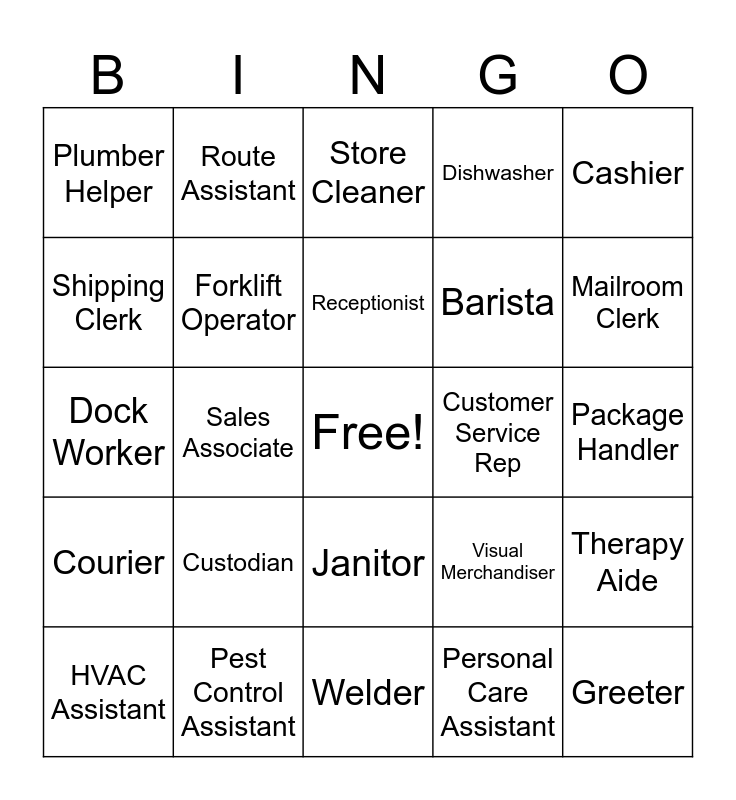 | B | I | N | G | O |
|---|---|---|---|---|
| Plumber Helper | Route Assistant | Store Cleaner | Dishwasher | Cashier |
| Shipping Clerk | Forklift Operator | Receptionist | Barista | Mailroom Clerk |
| Dock Worker | Sales Associate | Free! | Customer Service Rep | Package Handler |
| Courier | Custodian | Janitor | Visual Merchandiser | Therapy Aide |
| HVAC Assistant | Pest Control Assistant | Welder | Personal Care Assistant | Greeter |